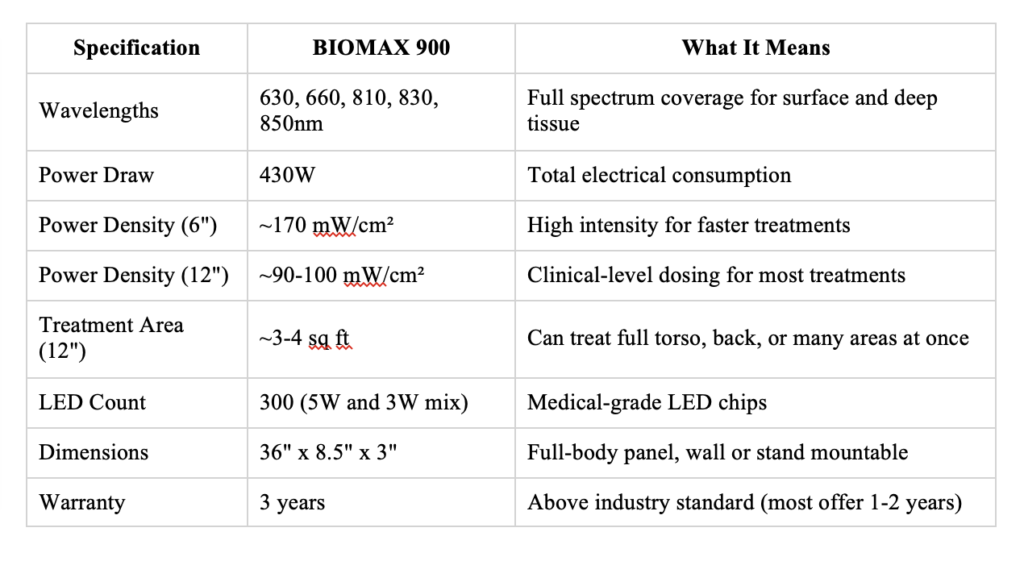 | Specification | BIOMAX 900 | What It Means |
|---|---|---|
| Wavelengths | 630, 660, 810, 830, 850nm | Full spectrum coverage for surface and deep tissue |
| Power Draw | 430W | Total electrical consumption |
| Power Density (6") | ~170 mW/cm² | High intensity for faster treatments |
| Power Density (12") | ~90-100 mW/cm² | Clinical-level dosing for most treatments |
| Treatment Area (12") | ~3-4 sq ft | Can treat full torso, back, or many areas at once |
| LED Count | 300 (5W and 3W mix) | Medical-grade LED chips |
| Dimensions | 36" x 8.5" x 3" | Full-body panel, wall or stand mountable |
| Warranty | 3 years | Above industry standard (most offer 1-2 years) |